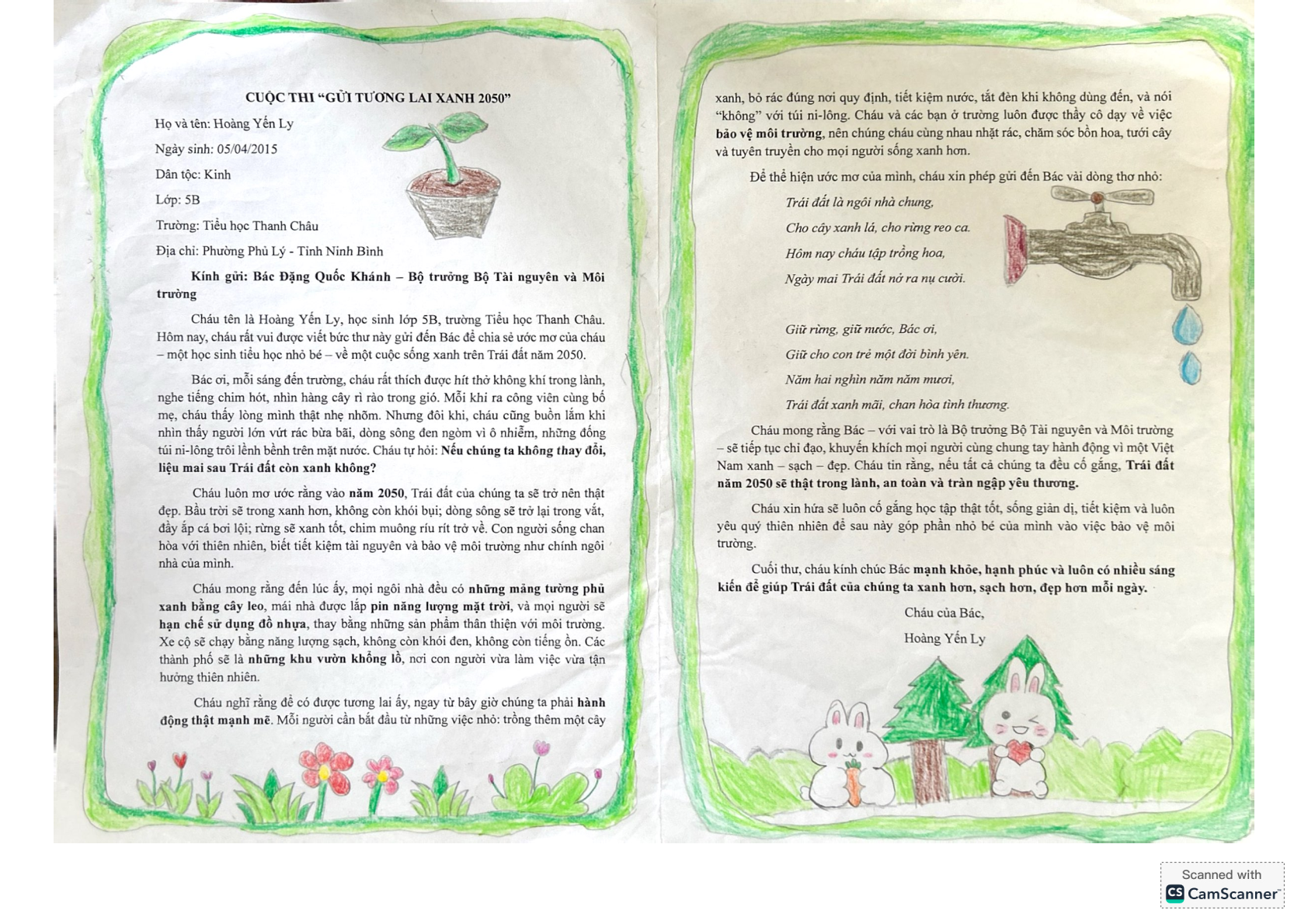 CUỘC THI "GỬI TƯƠNG LAI XANH 2050"

Họ và tên: Hoàng Yến Ly

Ngày sinh: 05/04/2015

Dân tộc: Kinh

Lớp: 5B

Trường: Tiểu học Thanh Châu

Địa chỉ: Phường Phủ Lý - Tỉnh Ninh Bình

Kính gửi: Bác Đặng Quốc Khánh – Bộ trưởng Bộ Tài nguyên và Môi trường

Cháu tên là Hoàng Yến Ly, học sinh lớp 5B, trường Tiểu học Thanh Châu. Hôm nay, cháu rất vui được viết bức thư này gửi đến Bác để chia sẻ ước mơ của cháu – một học sinh tiểu học nhỏ bé – về một cuộc sống xanh trên Trái đất năm 2050.

Bác ơi, mỗi sáng đến trường, cháu rất thích được hít thở không khí trong lành, nghe tiếng chim hót, nhìn hàng cây rì rào trong gió. Mỗi khi ra công viên cùng bố mẹ, cháu thấy lòng mình thật nhẹ nhõm. Nhưng đôi khi, cháu cũng buồn lắm khi nhìn thấy người lớn vứt rác bừa bãi, dòng sông đen ngòm vì ô nhiễm, những đống túi ni-lông trôi lềnh bềnh trên mặt nước. Cháu tự hỏi: Nếu chúng ta không thay đổi, liệu mai sau Trái đất còn xanh không?

Cháu luôn mơ ước rằng vào năm 2050, Trái đất của chúng ta sẽ trở nên thật đẹp. Bầu trời sẽ trong xanh hơn, không còn khói bụi; dòng sông sẽ trở lại trong vắt, đầy ắp cá bơi lội; rừng sẽ xanh tốt, chim muông ríu rít trở về. Con người sống chan hòa với thiên nhiên, biết tiết kiệm tài nguyên và bảo vệ môi trường như chính ngôi nhà của mình.

Cháu mong rằng đến lúc ấy, mọi ngôi nhà đều có những mảng tường phủ xanh bằng cây leo, mái nhà được lắp pin năng lượng mặt trời, và mọi người sẽ hạn chế sử dụng đồ nhựa, thay bằng những sản phẩm thân thiện với môi trường. Xe cộ sẽ chạy bằng năng lượng sạch, không còn khói đen, không còn tiếng ồn. Các thành phố sẽ là những khu vườn khổng lồ, nơi con người vừa làm việc vừa tận hưởng thiên nhiên.

Cháu nghĩ rằng để có được tương lai ấy, ngay từ bây giờ chúng ta phải hành động thật mạnh mẽ. Mỗi người cần bắt đầu từ những việc nhỏ: trồng thêm một cây xanh, bỏ rác đúng nơi quy định, tiết kiệm nước, tắt đèn khi không dùng đến, và nói "không" với túi ni-lông. Cháu và các bạn ở trường luôn được thầy cô dạy về việc bảo vệ môi trường, nên chúng cháu cùng nhau nhặt rác, chăm sóc bồn hoa, tưới cây và tuyên truyền cho mọi người sống xanh hơn.

Để thể hiện ước mơ của mình, cháu xin phép gửi đến Bác vài dòng thơ nhỏ:

Trái đất là ngôi nhà chung,
Cho cây xanh lá, cho rừng reo ca.
Hôm nay cháu tập trồng hoa,
Ngày mai Trái đất nở ra nụ cười.

Giữ rừng, giữ nước, Bác ơi,
Giữ cho con trẻ một đời bình yên.
Năm hai nghìn năm năm mươi,
Trái đất xanh mãi, chan hòa tình thương.

Cháu mong rằng Bác – với vai trò là Bộ trưởng Bộ Tài nguyên và Môi trường – sẽ tiếp tục chỉ đạo, khuyến khích mọi người cùng chung tay hành động vì một Việt Nam xanh – sạch – đẹp. Cháu tin rằng, nếu tất cả chúng ta đều cố gắng, Trái đất năm 2050 sẽ thật trong lành, an toàn và tràn ngập yêu thương.

Cháu xin hứa sẽ luôn cố gắng học tập thật tốt, sống giản dị, tiết kiệm và luôn yêu quý thiên nhiên để sau này góp phần nhỏ bé của mình vào việc bảo vệ môi trường.

Cuối thư, cháu kính chúc Bác mạnh khỏe, hạnh phúc và luôn có nhiều sáng kiến để giúp Trái đất của chúng ta xanh hơn, sạch hơn, đẹp hơn mỗi ngày.

Cháu của Bác,
Hoàng Yến Ly

Scanned with
CamScanner